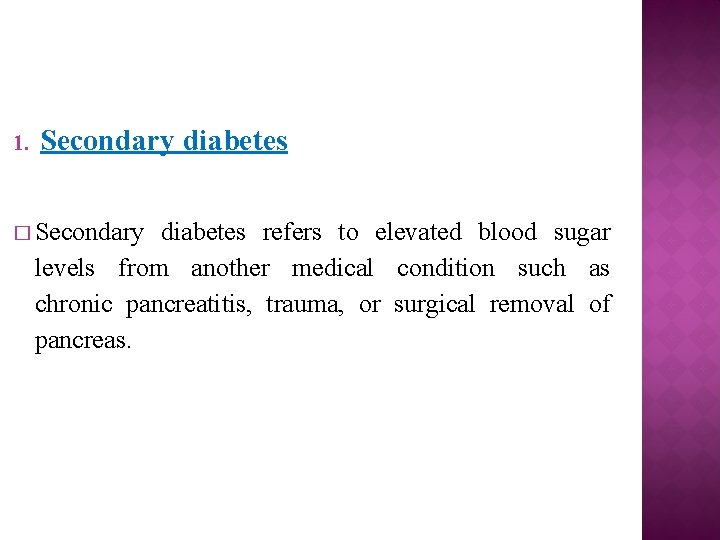 1. Secondary diabetes

□ Secondary diabetes refers to elevated blood sugar levels from another medical condition such as chronic pancreatitis, trauma, or surgical removal of pancreas.